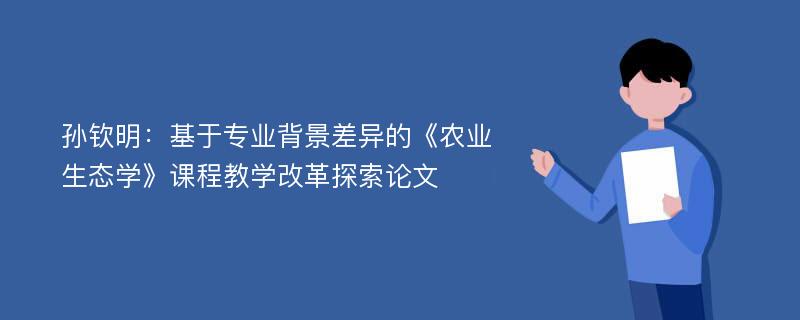 孙钦明：基于专业背景差异的《农业生态学》课程教学改革探索论文